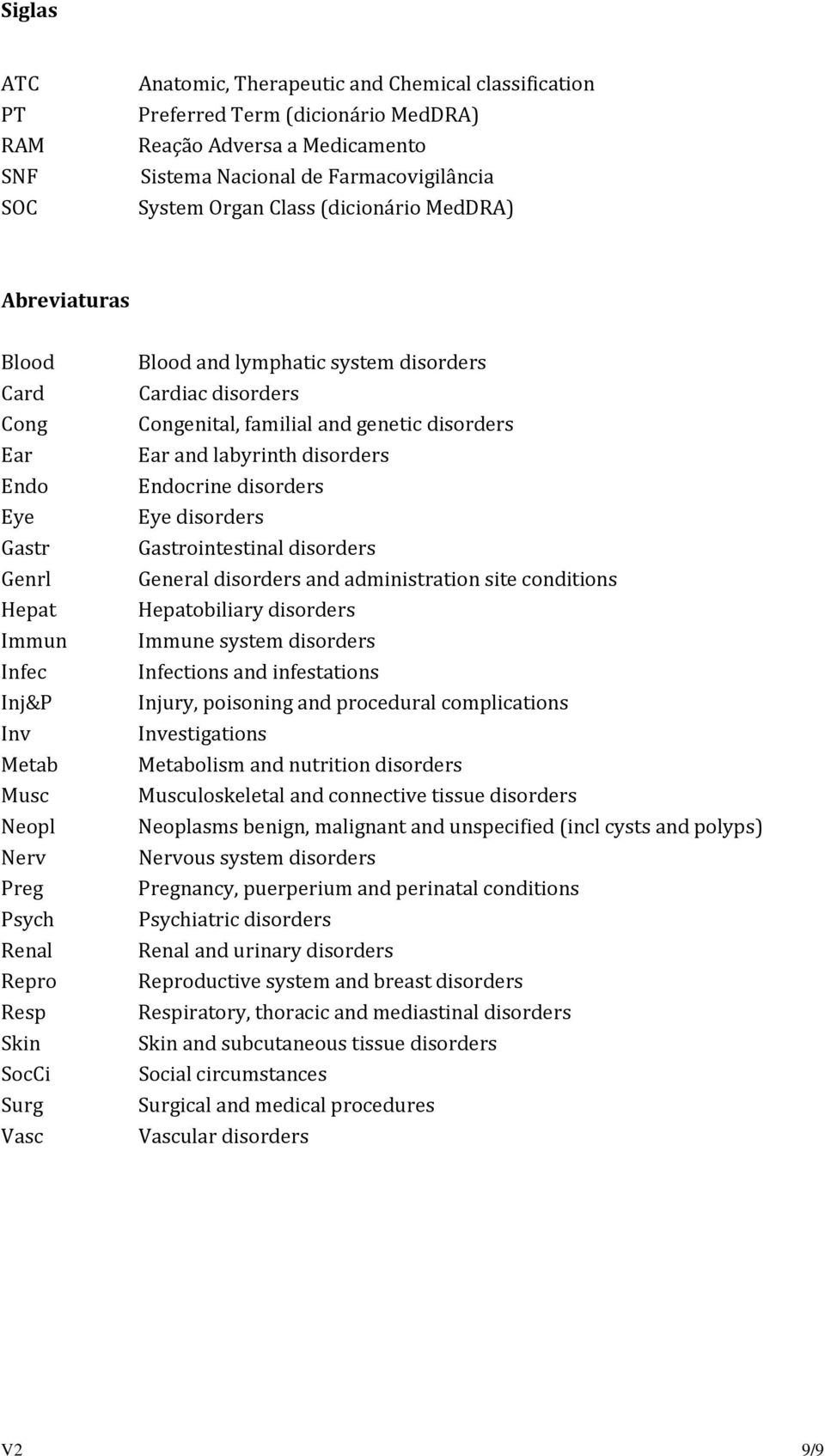 Siglas

| | |
|---|---|
| ATC | Anatomic, Therapeutic and Chemical classification |
| PT | Preferred Term (dicionário MedDRA) |
| RAM | Reação Adversa a Medicamento |
| SNF | Sistema Nacional de Farmacovigilância |
| SOC | System Organ Class (dicionário MedDRA) |

Abreviaturas

| | |
|---|---|
| Blood | Blood and lymphatic system disorders |
| Card | Cardiac disorders |
| Cong | Congenital, familial and genetic disorders |
| Ear | Ear and labyrinth disorders |
| Endo | Endocrine disorders |
| Eye | Eye disorders |
| Gastr | Gastrointestinal disorders |
| Genrl | General disorders and administration site conditions |
| Hepat | Hepatobiliary disorders |
| Immun | Immune system disorders |
| Infec | Infections and infestations |
| Inj&P | Injury, poisoning and procedural complications |
| Inv | Investigations |
| Metab | Metabolism and nutrition disorders |
| Musc | Musculoskeletal and connective tissue disorders |
| Neopl | Neoplasms benign, malignant and unspecified (incl cysts and polyps) |
| Nerv | Nervous system disorders |
| Preg | Pregnancy, puerperium and perinatal conditions |
| Psych | Psychiatric disorders |
| Renal | Renal and urinary disorders |
| Repro | Reproductive system and breast disorders |
| Resp | Respiratory, thoracic and mediastinal disorders |
| Skin | Skin and subcutaneous tissue disorders |
| SocCi | Social circumstances |
| Surg | Surgical and medical procedures |
| Vasc | Vascular disorders |

V2 9/9